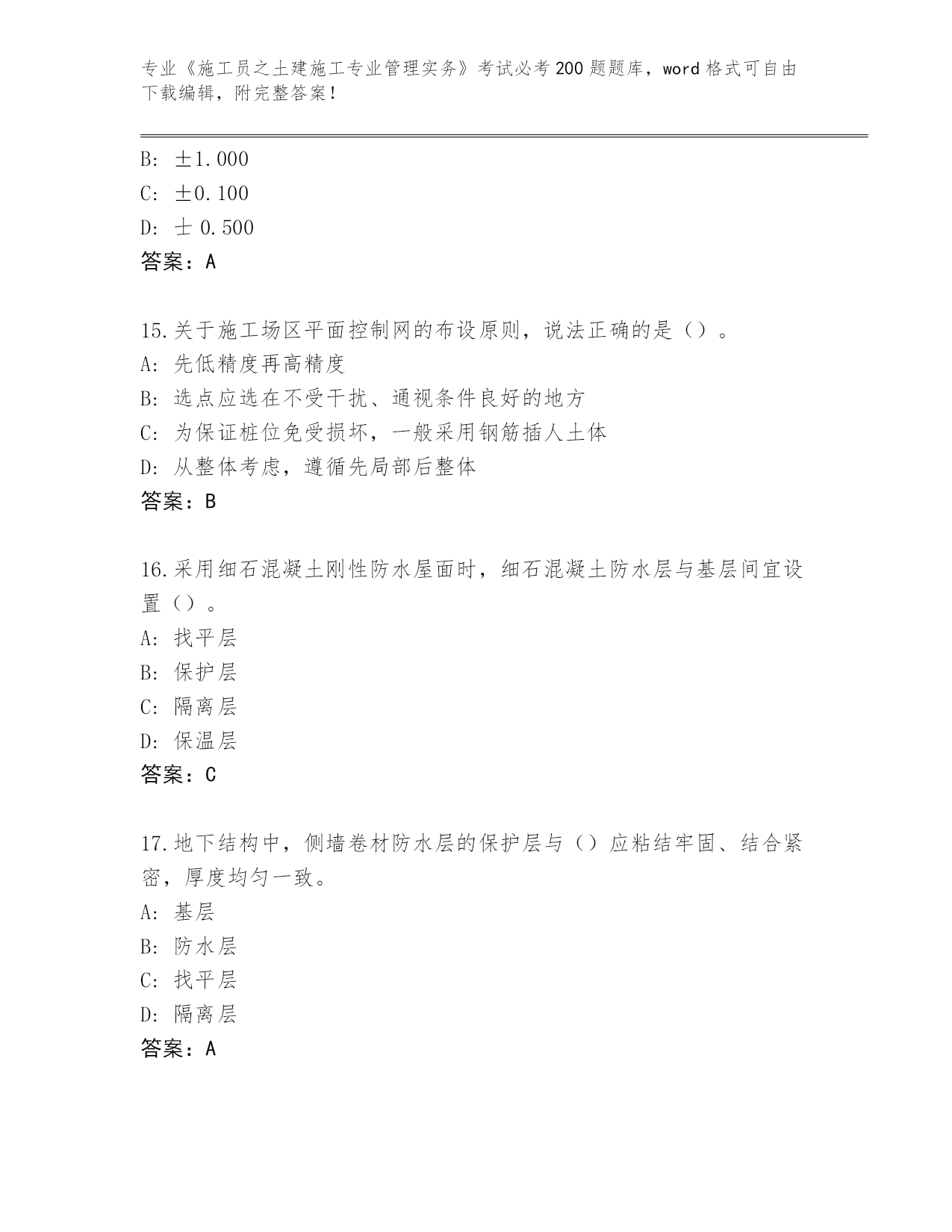 专业《施工员之土建施工专业管理实务》考试必考200题题库，word格式可自由下载编辑，附完整答案！

B: ±1.000

C: ±0.100

D: 士 0.500

答案：A

15.关于施工场区平面控制网的布设原则，说法正确的是（）。

A: 先低精度再高精度

B: 选点应选在不受干扰、通视条件良好的地方

C: 为保证桩位免受损坏，一般采用钢筋插人土体

D: 从整体考虑，遵循先局部后整体

答案：B

16.采用细石混凝土刚性防水屋面时，细石混凝土防水层与基层间宜设置（）。

A: 找平层

B: 保护层

C: 隔离层

D: 保温层

答案：C

17.地下结构中，侧墙卷材防水层的保护层与（）应粘结牢固、结合紧密，厚度均匀一致。

A: 基层

B: 防水层

C: 找平层

D: 隔离层

答案：A